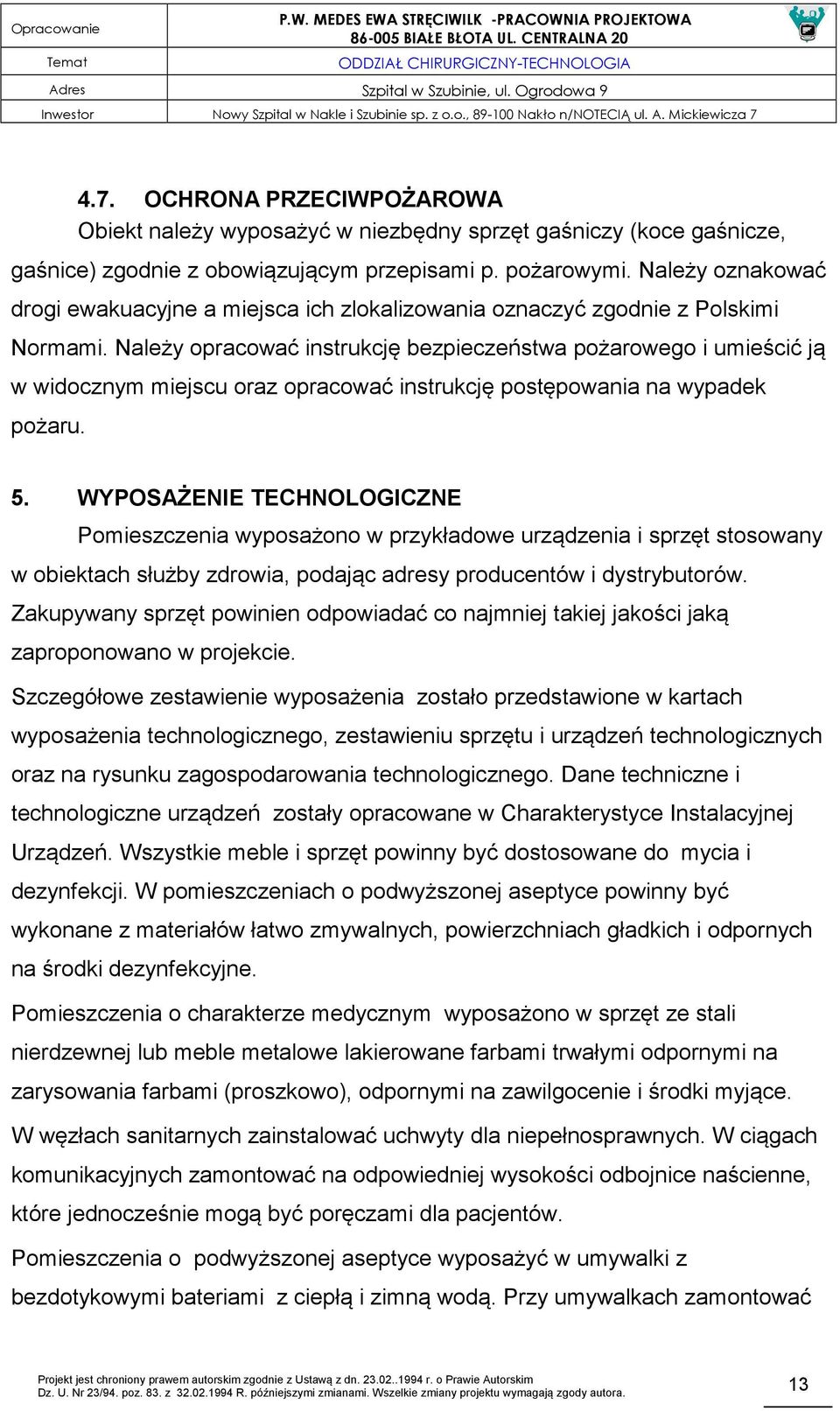 | Opracowanie | P.W. MEDES EWA STRĘCIWILK -PRACOWNIA PROJEKTOWA 86-005 BIAŁE BŁOTA UL. CENTRALNA 20 |
|---|---|
| Temat | ODDZIAŁ CHIRURGICZNY-TECHNOLOGIA |
| Adres | Szpital w Szubinie, ul. Ogrodowa 9 |
| Inwestor | Nowy Szpital w Nakle i Szubinie sp. z o.o., 89-100 Nakło n/NOTECIĄ ul. A. Mickiewicza 7 |

4.7. OCHRONA PRZECIWPOŻAROWA

Obiekt należy wyposażyć w niezbędny sprzęt gaśniczy (koce gaśnicze, gaśnice) zgodnie z obowiązującym przepisami p. pożarowymi. Należy oznakować drogi ewakuacyjne a miejsca ich zlokalizowania oznaczyć zgodnie z Polskimi Normami. Należy opracować instrukcję bezpieczeństwa pożarowego i umieścić ją w widocznym miejscu oraz opracować instrukcję postępowania na wypadek pożaru.

5. WYPOSAŻENIE TECHNOLOGICZNE

Pomieszczenia wyposażono w przykładowe urządzenia i sprzęt stosowany w obiektach służby zdrowia, podając adresy producentów i dystrybutorów. Zakupywany sprzęt powinien odpowiadać co najmniej takiej jakości jaką zaproponowano w projekcie.

Szczegółowe zestawienie wyposażenia zostało przedstawione w kartach wyposażenia technologicznego, zestawieniu sprzętu i urządzeń technologicznych oraz na rysunku zagospodarowania technologicznego. Dane techniczne i technologiczne urządzeń zostały opracowane w Charakterystyce Instalacyjnej Urządzeń. Wszystkie meble i sprzęt powinny być dostosowane do mycia i dezynfekcji. W pomieszczeniach o podwyższonej aseptyce powinny być wykonane z materiałów łatwo zmywalnych, powierzchniach gładkich i odpornych na środki dezynfekcyjne.

Pomieszczenia o charakterze medycznym wyposażono w sprzęt ze stali nierdzewnej lub meble metalowe lakierowane farbami trwałymi odpornymi na zarysowania farbami (proszkowo), odpornymi na zawilgocenie i środki myjące.

W węzłach sanitarnych zainstalować uchwyty dla niepełnosprawnych. W ciągach komunikacyjnych zamontować na odpowiedniej wysokości odbojnice naścienne, które jednocześnie mogą być poręczami dla pacjentów.

Pomieszczenia o podwyższonej aseptyce wyposażyć w umywalki z bezdotykowymi bateriami z ciepłą i zimną wodą. Przy umywalkach zamontować

Projekt jest chroniony prawem autorskim zgodnie z Ustawą z dn. 23.02..1994 r. o Prawie Autorskim Dz. U. Nr 23/94. poz. 83. z 32.02.1994 R. późniejszymi zmianami. Wszelkie zmiany projektu wymagają zgody autora.

13